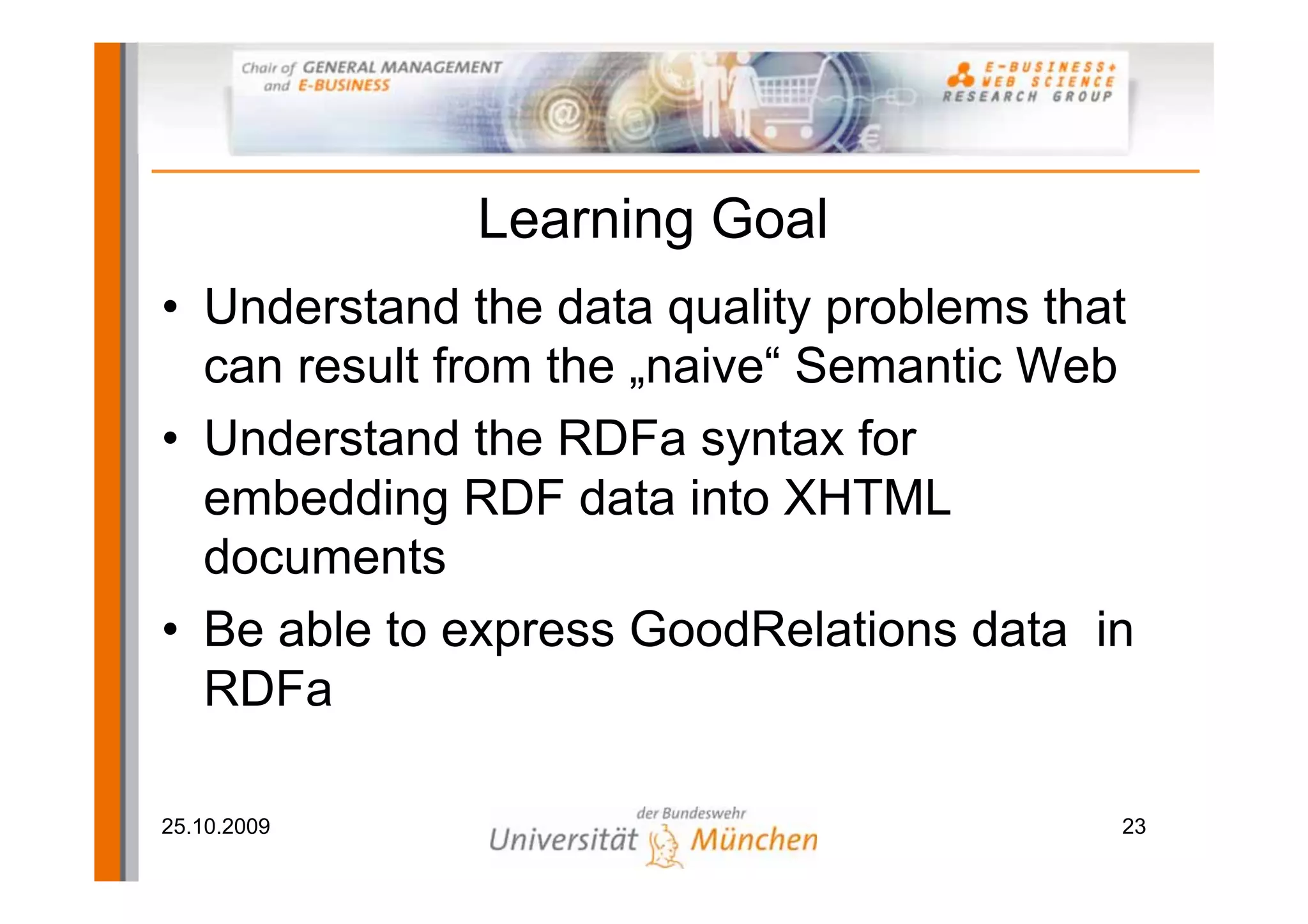 Chair of GENERAL MANAGEMENT and E-BUSINESS

E-BUSINESS+ WEB SCIENCE RESEARCH GROUP

Learning Goal

• Understand the data quality problems that can result from the „naive“ Semantic Web

• Understand the RDFa syntax for embedding RDF data into XHTML documents

• Be able to express GoodRelations data in RDFa

25.10.2009

der Bundeswehr
Universität München

23